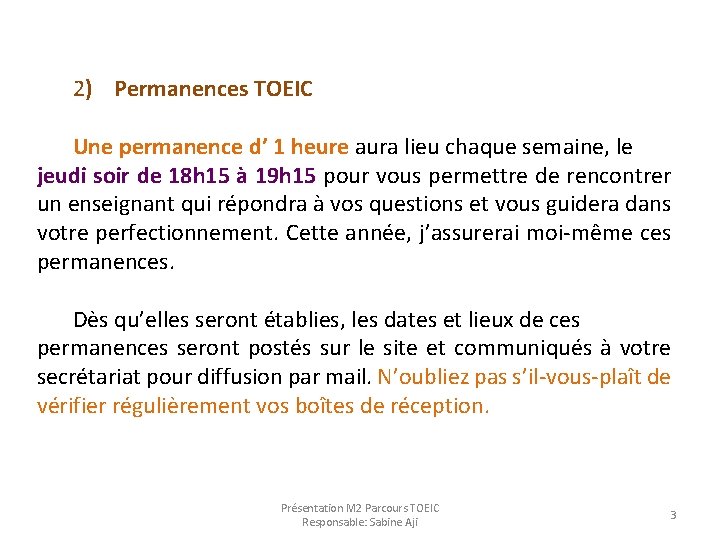 2) Permanences TOEIC

Une permanence d’ 1 heure aura lieu chaque semaine, le jeudi soir de 18h15 à 19h15 pour vous permettre de rencontrer un enseignant qui répondra à vos questions et vous guidera dans votre perfectionnement. Cette année, j’assurerai moi-même ces permanences.

Dès qu’elles seront établies, les dates et lieux de ces permanences seront postés sur le site et communiqués à votre secrétariat pour diffusion par mail. N’oubliez pas s’il-vous-plaît de vérifier régulièrement vos boîtes de réception.

Présentation M2 Parcours TOEIC
Responsable: Sabine Aji

3